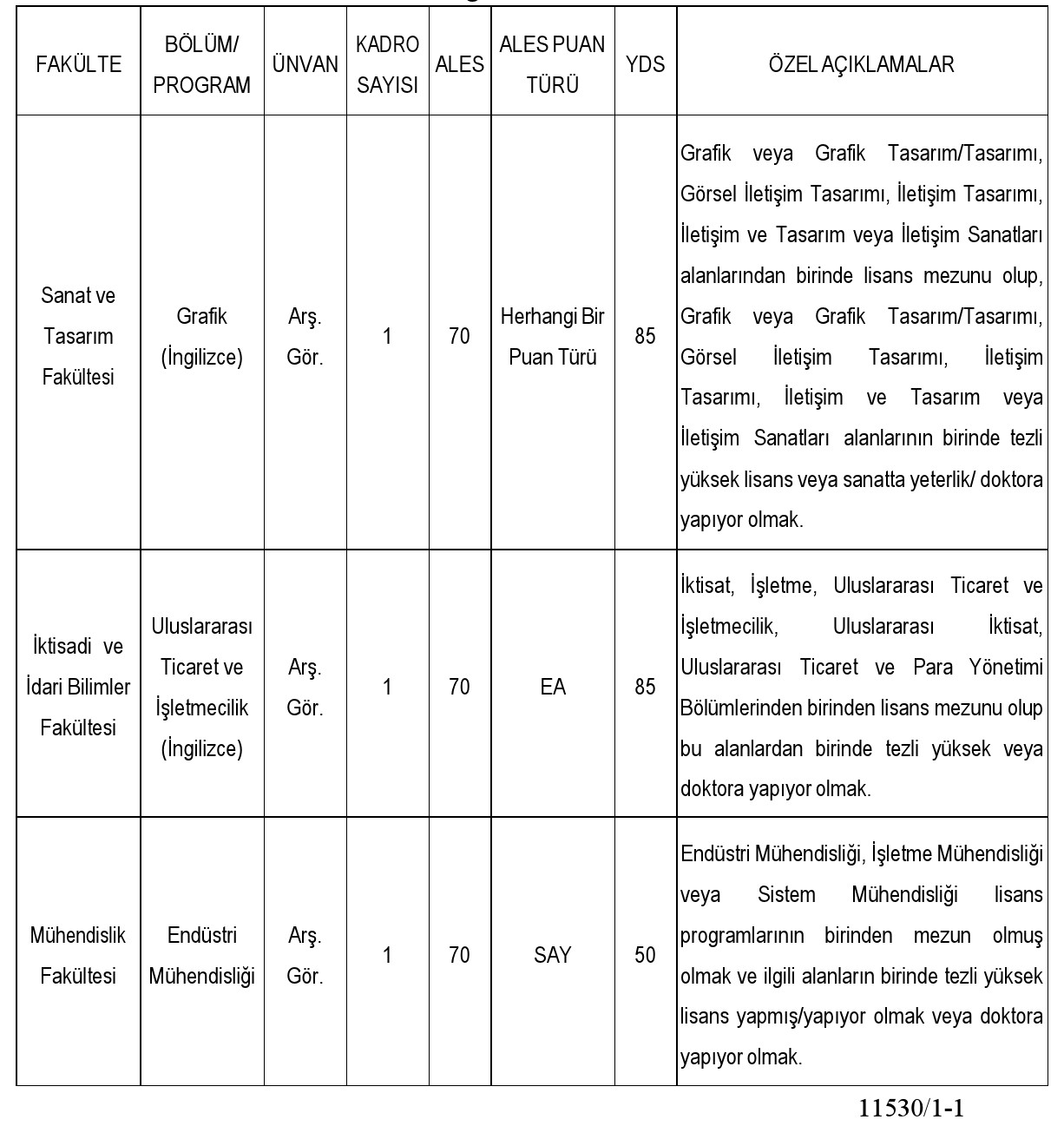 | FAKÜLTE | BÖLÜM/ PROGRAM | ÜNVAN | KADRO SAYISI | ALES | ALES PUAN TÜRÜ | YDS | ÖZEL AÇIKLAMALAR |
|---|---|---|---|---|---|---|---|
| Sanat ve Tasarım Fakültesi | Grafik (İngilizce) | Arş. Gör. | 1 | 70 | Herhangi Bir Puan Türü | 85 | Grafik veya Grafik Tasarım/Tasarımı, Görsel İletişim Tasarımı, İletişim Tasarımı, İletişim ve Tasarım veya İletişim Sanatları alanlarından birinde lisans mezunu olup, Grafik veya Grafik Tasarım/Tasarımı, Görsel İletişim Tasarımı, İletişim Tasarımı, İletişim ve Tasarım veya İletişim Sanatları alanlarının birinde tezli yüksek lisans veya sanatta yeterlik/ doktora yapıyor olmak. |
| İktisadi ve İdari Bilimler Fakültesi | Uluslararası Ticaret ve İşletmecilik (İngilizce) | Arş. Gör. | 1 | 70 | EA | 85 | İktisat, İşletme, Uluslararası Ticaret ve İşletmecilik, Uluslararası İktisat, Uluslararası Ticaret ve Para Yönetimi Bölümlerinden birinden lisans mezunu olup bu alanlardan birinde tezli yüksek veya doktora yapıyor olmak. |
| Mühendislik Fakültesi | Endüstri Mühendisliği | Arş. Gör. | 1 | 70 | SAY | 50 | Endüstri Mühendisliği, İşletme Mühendisliği veya Sistem Mühendisliği lisans programlarının birinden mezun olmuş olmak ve ilgili alanların birinde tezli yüksek lisans yapmış/yapıyor olmak veya doktora yapıyor olmak. |

11530/1-1